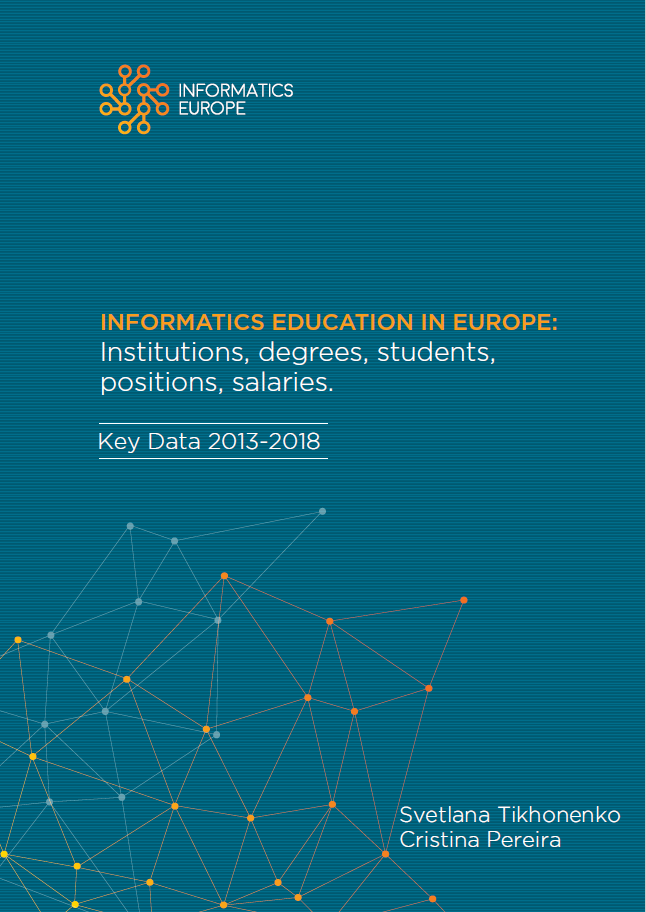 INFORMATICS EUROPE

INFORMATICS EDUCATION IN EUROPE: Institutions, degrees, students, positions, salaries.

Key Data 2013-2018

Svetlana Tikhonenko
Cristina Pereira